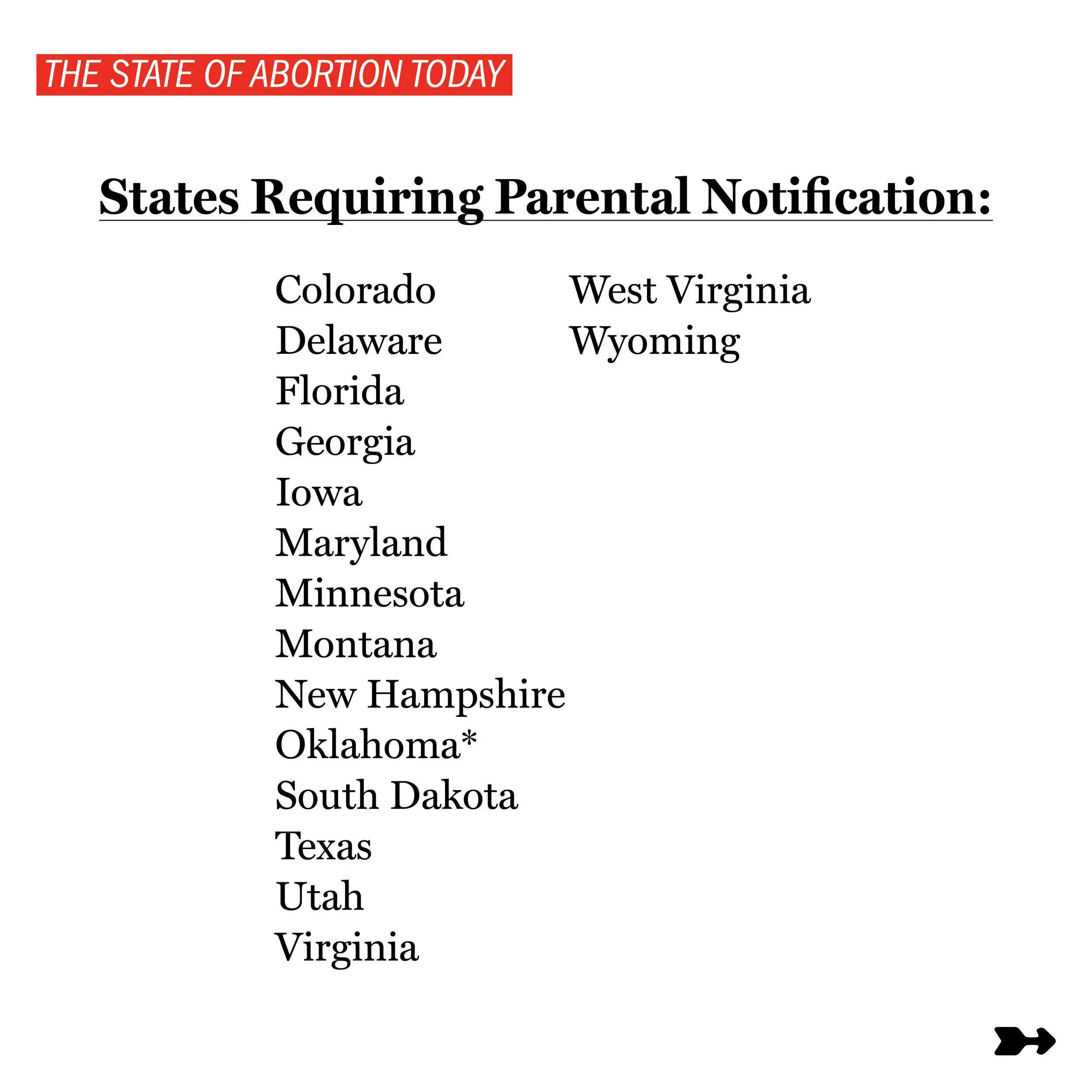 THE STATE OF ABORTION TODAY

States Requiring Parental Notification:

Colorado
Delaware
Florida
Georgia
Iowa
Maryland
Minnesota
Montana
New Hampshire
Oklahoma*
South Dakota
Texas
Utah
Virginia

West Virginia
Wyoming